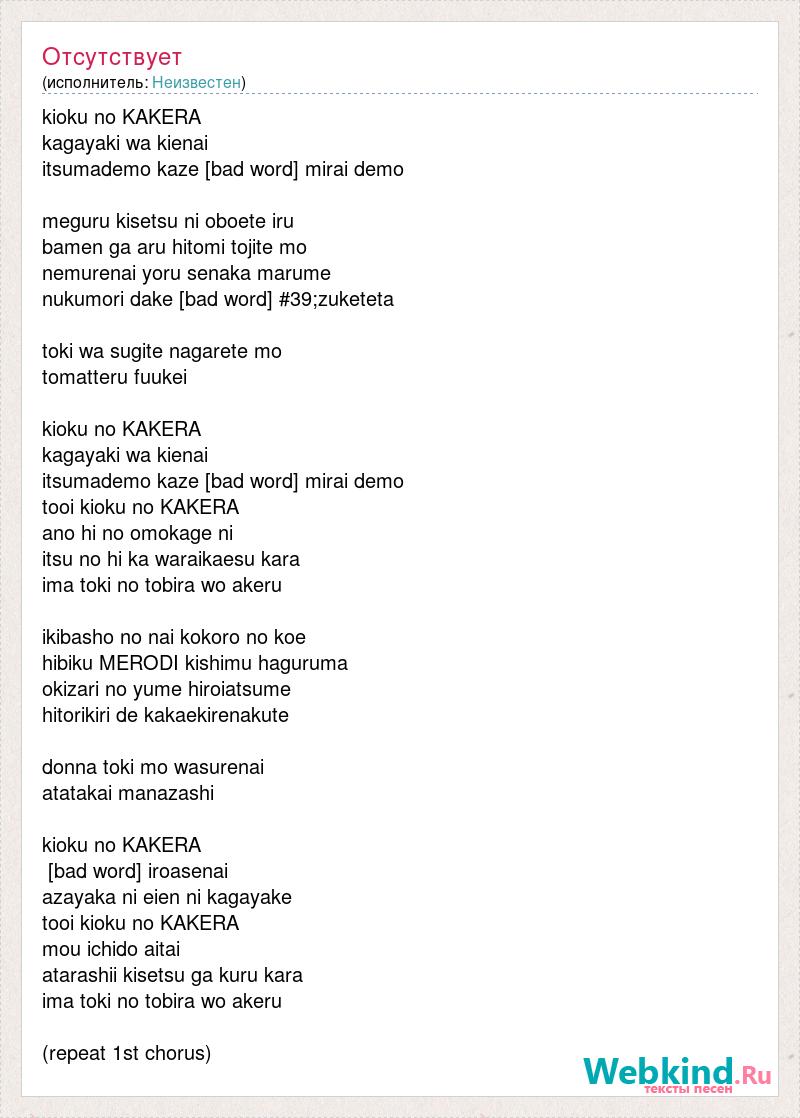 Отсутствует
(исполнитель: Неизвестен)

kioku no KAKERA
kagayaki wa kienai
itsumademo kaze [bad word] mirai demo

meguru kisetsu ni oboete iru
bamen ga aru hitomi tojite mo
nemurenai yoru senaka marume
nukumori dake [bad word] #39;zuketeta

toki wa sugite nagarete mo
tomatteru fuukei

kioku no KAKERA
kagayaki wa kienai
itsumademo kaze [bad word] mirai demo
tooi kioku no KAKERA
ano hi no omokage ni
itsu no hi ka waraikaesu kara
ima toki no tobira wo akeru

ikibasho no nai kokoro no koe
hibiku MERODI kishimu haguruma
okizari no yume hiroiatsume
hitorikiri de kakaekirenakute

donna toki mo wasurenai
atatakai manazashi

kioku no KAKERA
[bad word] iroasenai
azayaka ni eien ni kagayake
tooi kioku no KAKERA
mou ichido aitai
atarashii kisetsu ga kuru kara
ima toki no tobira wo akeru

(repeat 1st chorus)

Webkind.Ru
тексты песен